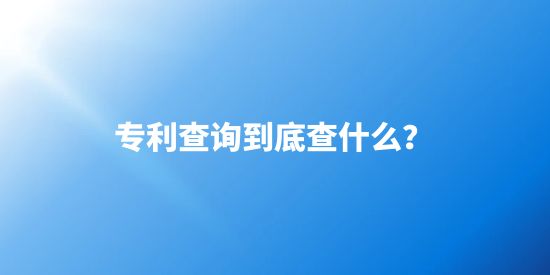 专利查询到底查什么?